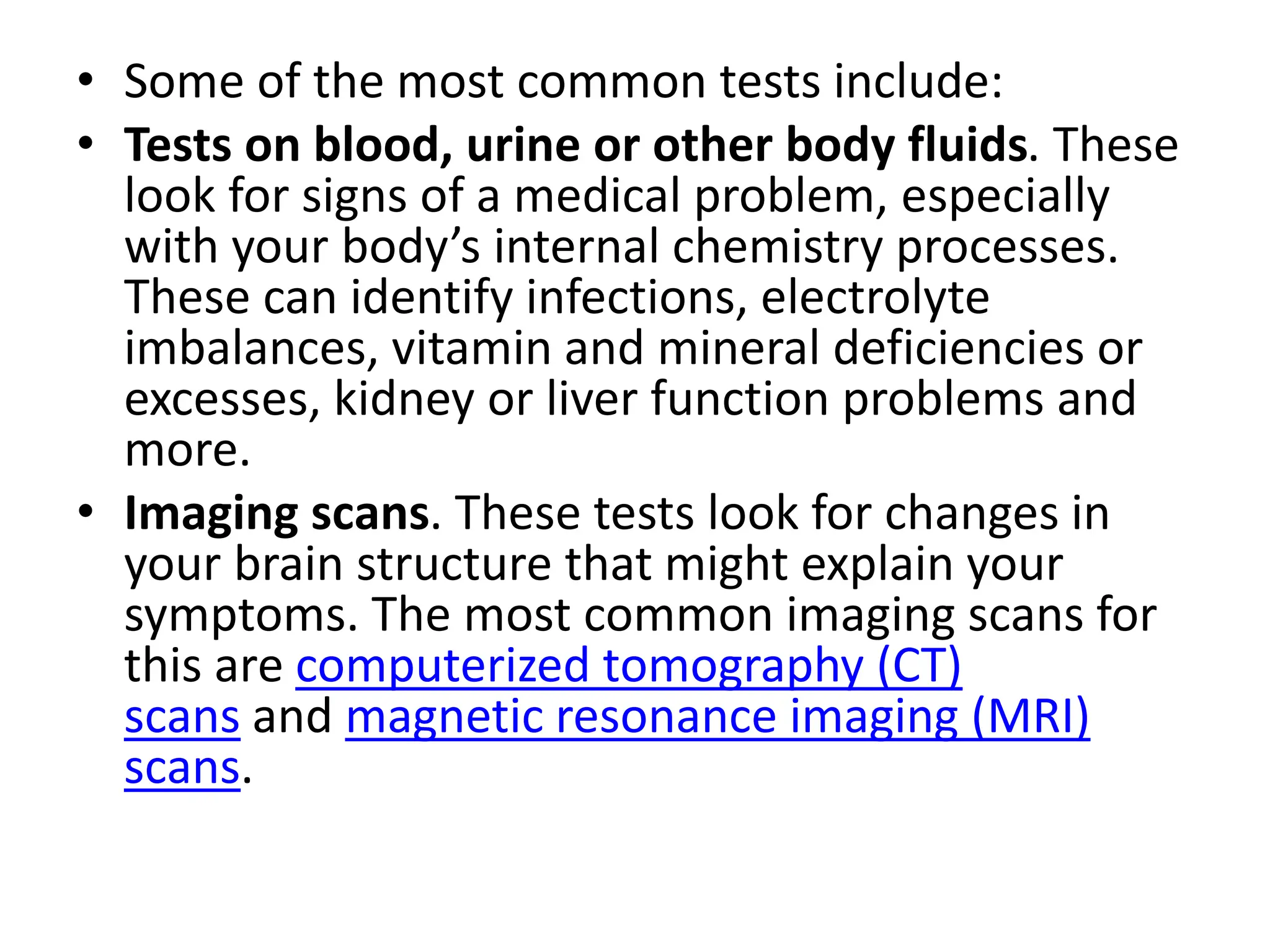 • Some of the most common tests include:

• Tests on blood, urine or other body fluids. These look for signs of a medical problem, especially with your body’s internal chemistry processes. These can identify infections, electrolyte imbalances, vitamin and mineral deficiencies or excesses, kidney or liver function problems and more.

• Imaging scans. These tests look for changes in your brain structure that might explain your symptoms. The most common imaging scans for this are computerized tomography (CT) scans and magnetic resonance imaging (MRI) scans.